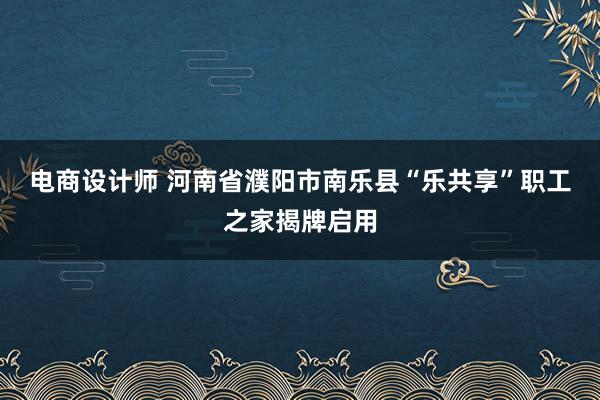 电商设计师 河南省濮阳市南乐县“乐共享”职工之家揭牌启用